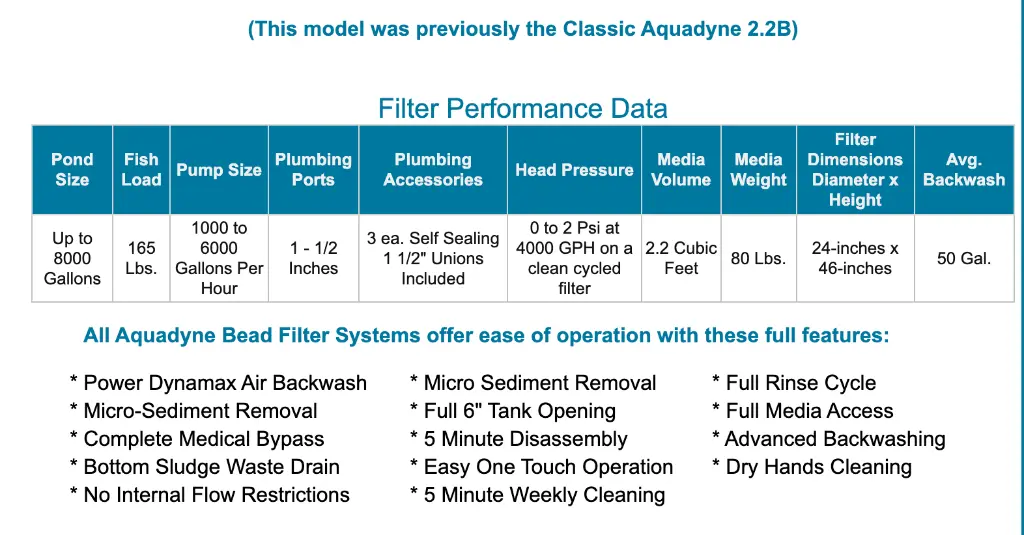 (This model was previously the Classic Aquadyne 2.2B)

Filter Performance Data

| Pond Size | Fish Load | Pump Size | Plumbing Ports | Plumbing Accessories | Head Pressure | Media Volume | Media Weight | Filter Dimensions Diameter x Height | Avg. Backwash |
|---|---|---|---|---|---|---|---|---|---|
| Up to 8000 Gallons | 165 Lbs. | 1000 to 6000 Gallons Per Hour | 1 - 1/2 Inches | 3 ea. Self Sealing 1 1/2" Unions Included | 0 to 2 Psi at 4000 GPH on a clean cycled filter | 2.2 Cubic Feet | 80 Lbs. | 24-inches x 46-inches | 50 Gal. |

All Aquadyne Bead Filter Systems offer ease of operation with these full features:

* Power Dynamax Air Backwash
* Micro-Sediment Removal
* Complete Medical Bypass
* Bottom Sludge Waste Drain
* No Internal Flow Restrictions

* Micro Sediment Removal
* Full 6" Tank Opening
* 5 Minute Disassembly
* Easy One Touch Operation
* 5 Minute Weekly Cleaning

* Full Rinse Cycle
* Full Media Access
* Advanced Backwashing
* Dry Hands Cleaning